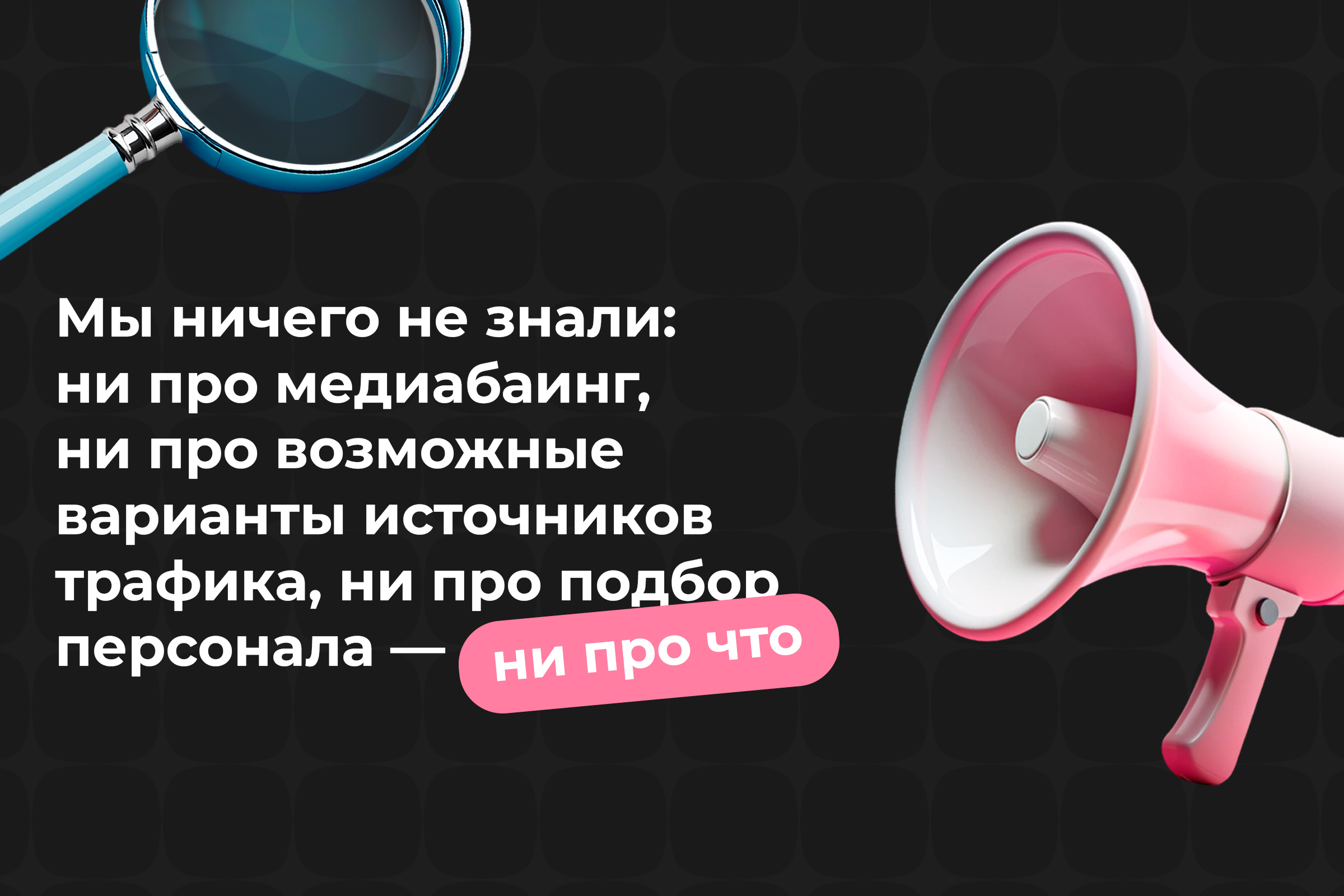 Мы ничего не знали: ни про медиабаинг, ни про возможные варианты источников трафика, ни про подбор персонала — ни про что